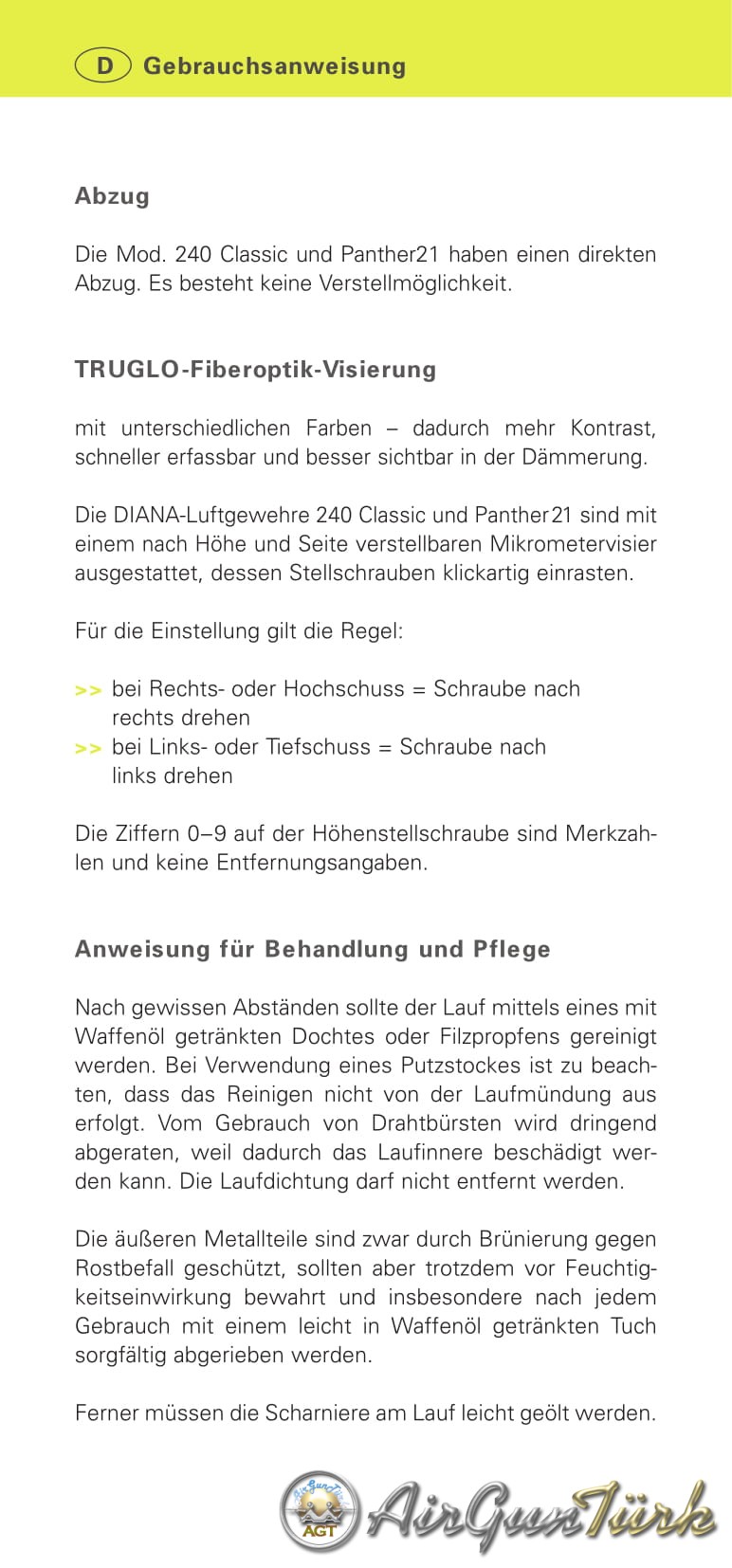 D Gebrauchsanweisung

Abzug

Die Mod. 240 Classic und Panther21 haben einen direkten Abzug. Es besteht keine Verstellmöglichkeit.

TRUGLO-Fiberoptik-Visierung

mit unterschiedlichen Farben – dadurch mehr Kontrast, schneller erfassbar und besser sichtbar in der Dämmerung.

Die DIANA-Luftgewehre 240 Classic und Panther21 sind mit einem nach Höhe und Seite verstellbaren Mikrometervisier ausgestattet, dessen Stellschrauben klickartig einrasten.

Für die Einstellung gilt die Regel:

>> bei Rechts- oder Hochschuss = Schraube nach rechts drehen
>> bei Links- oder Tiefschuss = Schraube nach links drehen

Die Ziffern 0–9 auf der Höhenstellschraube sind Merkzahlen und keine Entfernungsangaben.

Anweisung für Behandlung und Pflege

Nach gewissen Abständen sollte der Lauf mittels eines mit Waffenöl getränkten Dochtes oder Filzpropfens gereinigt werden. Bei Verwendung eines Putzstockes ist zu beachten, dass das Reinigen nicht von der Laufmündung aus erfolgt. Vom Gebrauch von Drahtbürsten wird dringend abgeraten, weil dadurch das Laufinnere beschädigt werden kann. Die Laufdichtung darf nicht entfernt werden.

Die äußeren Metallteile sind zwar durch Brünierung gegen Rostbefall geschützt, sollten aber trotzdem vor Feuchtigkeitseinwirkung bewahrt und insbesondere nach jedem Gebrauch mit einem leicht in Waffenöl getränkten Tuch sorgfältig abgerieben werden.

Ferner müssen die Scharniere am Lauf leicht geölt werden.

AirGunTürk AGT AirGunTürk